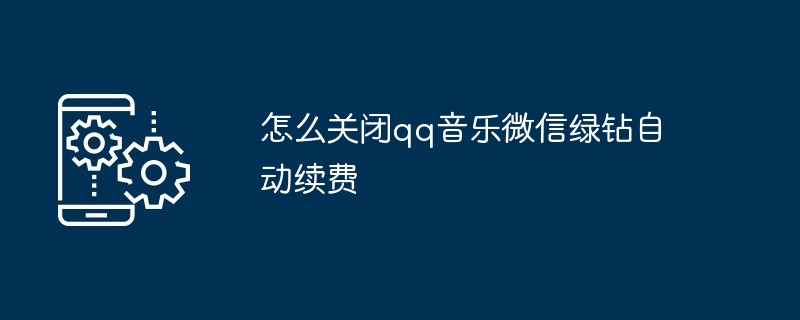 怎么关闭qq音乐微信绿钻自动续费